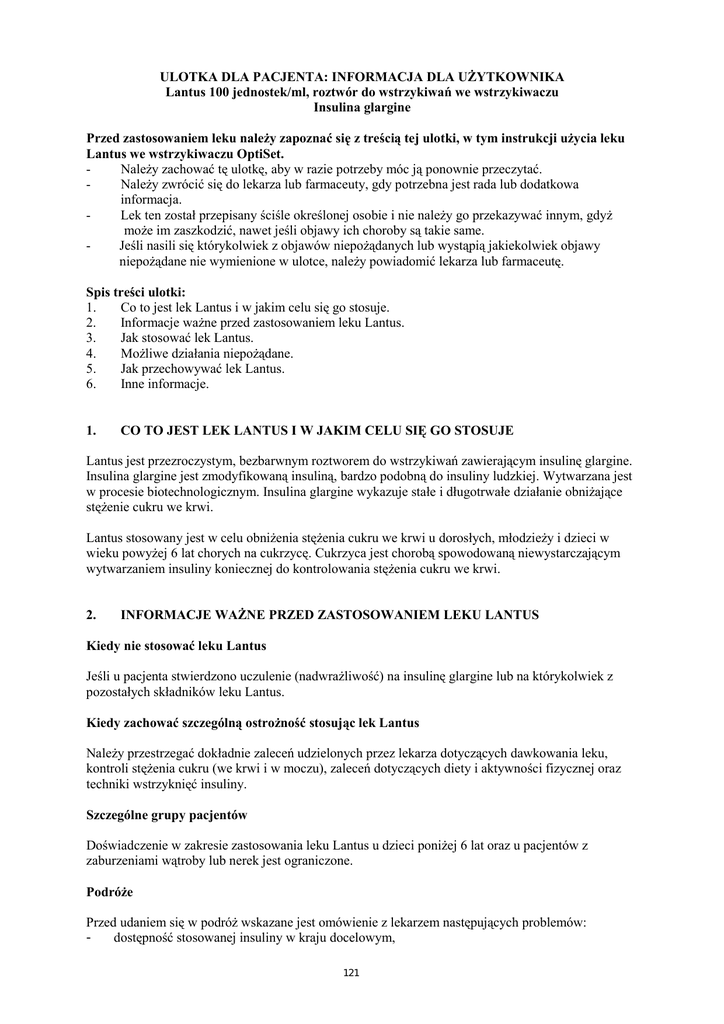 ULOTKA DLA PACJENTA: INFORMACJA DLA UŻYTKOWNIKA
Lantus 100 jednostek/ml, roztwór do wstrzykiwań we wstrzykiwaczu
Insulina glargine

Przed zastosowaniem leku należy zapoznać się z treścią tej ulotki, w tym instrukcji użycia leku Lantus we wstrzykiwaczu OptiSet.
- Należy zachować tę ulotkę, aby w razie potrzeby móc ją ponownie przeczytać.
- Należy zwrócić się do lekarza lub farmaceuty, gdy potrzebna jest rada lub dodatkowa informacja.
- Lek ten został przepisany ściśle określonej osobie i nie należy go przekazywać innym, gdyż może im zaszkodzić, nawet jeśli objawy ich choroby są takie same.
- Jeśli nasili się którykolwiek z objawów niepożądanych lub wystąpią jakiekolwiek objawy niepożądane nie wymienione w ulotce, należy powiadomić lekarza lub farmaceutę.

Spis treści ulotki:
1. Co to jest lek Lantus i w jakim celu się go stosuje.
2. Informacje ważne przed zastosowaniem leku Lantus.
3. Jak stosować lek Lantus.
4. Możliwe działania niepożądane.
5. Jak przechowywać lek Lantus.
6. Inne informacje.

1. CO TO JEST LEK LANTUS I W JAKIM CELU SIĘ GO STOSUJE

Lantus jest przezroczystym, bezbarwnym roztworem do wstrzykiwań zawierającym insulinę glargine. Insulina glargine jest zmodyfikowaną insuliną, bardzo podobną do insuliny ludzkiej. Wytwarzana jest w procesie biotechnologicznym. Insulina glargine wykazuje stałe i długotrwałe działanie obniżające stężenie cukru we krwi.

Lantus stosowany jest w celu obniżenia stężenia cukru we krwi u dorosłych, młodzieży i dzieci w wieku powyżej 6 lat chorych na cukrzycę. Cukrzyca jest chorobą spowodowaną niewystarczającym wytwarzaniem insuliny koniecznej do kontrolowania stężenia cukru we krwi.

2. INFORMACJE WAŻNE PRZED ZASTOSOWANIEM LEKU LANTUS

Kiedy nie stosować leku Lantus

Jeśli u pacjenta stwierdzono uczulenie (nadwrażliwość) na insulinę glargine lub na którykolwiek z pozostałych składników leku Lantus.

Kiedy zachować szczególną ostrożność stosując lek Lantus

Należy przestrzegać dokładnie zaleceń udzielonych przez lekarza dotyczących dawkowania leku, kontroli stężenia cukru (we krwi i w moczu), zaleceń dotyczących diety i aktywności fizycznej oraz techniki wstrzyknięć insuliny.

Szczególne grupy pacjentów

Doświadczenie w zakresie zastosowania leku Lantus u dzieci poniżej 6 lat oraz u pacjentów z zaburzeniami wątroby lub nerek jest ograniczone.

Podróże

Przed udaniem się w podróż wskazane jest omówienie z lekarzem następujących problemów:
- dostępność stosowanej insuliny w kraju docelowym,

121